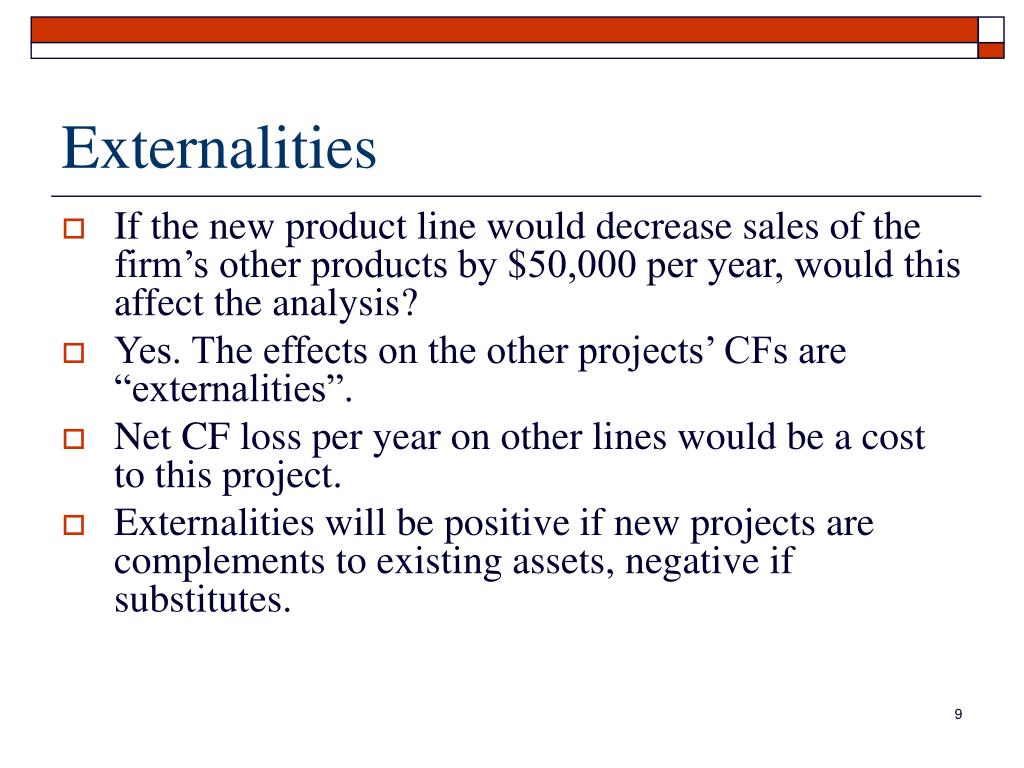 Externalities

If the new product line would decrease sales of the firm’s other products by \$50,000 per year, would this affect the analysis?

Yes. The effects on the other projects’ CFs are “externalities”.

Net CF loss per year on other lines would be a cost to this project.

Externalities will be positive if new projects are complements to existing assets, negative if substitutes.

9